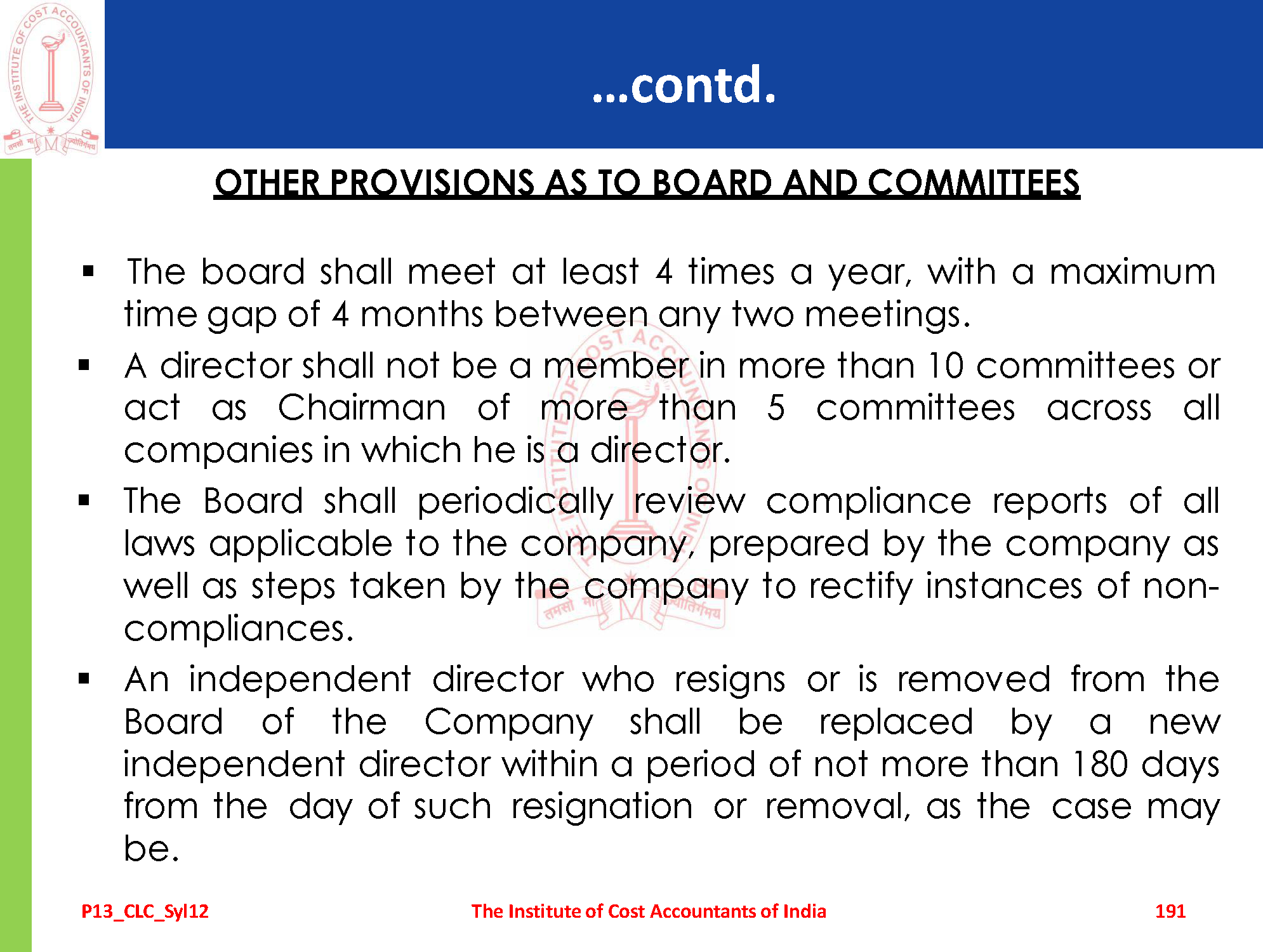 THE INSTITUTE OF COST ACCOUNTANTS OF INDIA

तमसो मा ज्योतिर्गमय

...contd.

OTHER PROVISIONS AS TO BOARD AND COMMITTEES

▪ The board shall meet at least 4 times a year, with a maximum time gap of 4 months between any two meetings.

▪ A director shall not be a member in more than 10 committees or act as Chairman of more than 5 committees across all companies in which he is a director.

▪ The Board shall periodically review compliance reports of all laws applicable to the company, prepared by the company as well as steps taken by the company to rectify instances of non-compliances.

▪ An independent director who resigns or is removed from the Board of the Company shall be replaced by a new independent director within a period of not more than 180 days from the day of such resignation or removal, as the case may be.

P13_CLC_Syl12 The Institute of Cost Accountants of India 191